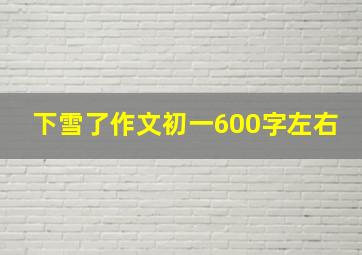 下雪了作文初一600字左右